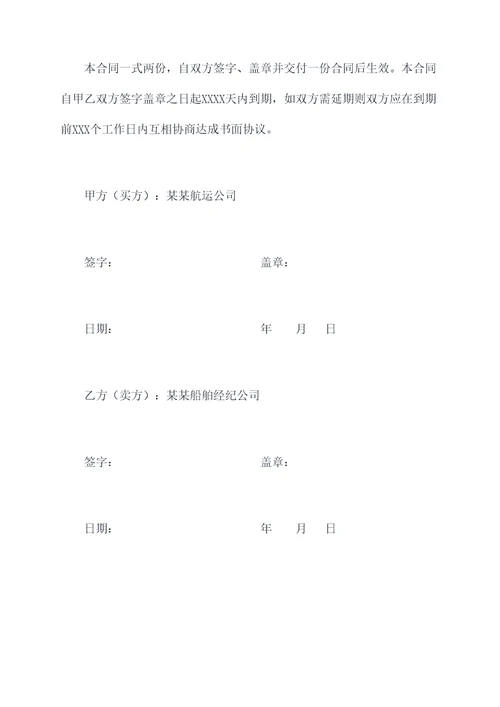 本合同一式两份，自双方签字、盖章并交付一份合同后生效。本合同自甲乙双方签字盖章之日起XXXX天内到期，如双方需延期则双方应在到期前XXX个工作日内互相协商达成书面协议。

甲方（买方）：某某航运公司

签字： 盖章：

日期： 年 月 日

乙方（卖方）：某某船舶经纪公司

签字： 盖章：

日期： 年 月 日